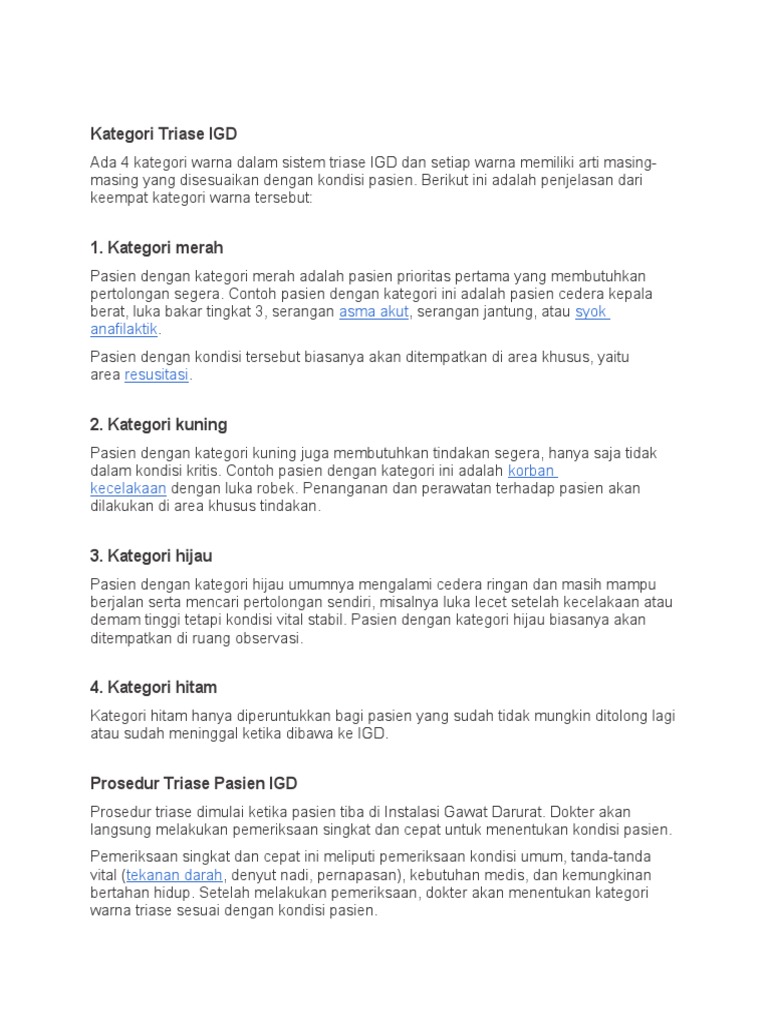 Kategori Triase IGD

Ada 4 kategori warna dalam sistem triase IGD dan setiap warna memiliki arti masing-masing yang disesuaikan dengan kondisi pasien. Berikut ini adalah penjelasan dari keempat kategori warna tersebut:

1. Kategori merah

Pasien dengan kategori merah adalah pasien prioritas pertama yang membutuhkan pertolongan segera. Contoh pasien dengan kategori ini adalah pasien cedera kepala berat, luka bakar tingkat 3, serangan asma akut, serangan jantung, atau syok anafilaktik.

Pasien dengan kondisi tersebut biasanya akan ditempatkan di area khusus, yaitu area resusitasi.

2. Kategori kuning

Pasien dengan kategori kuning juga membutuhkan tindakan segera, hanya saja tidak dalam kondisi kritis. Contoh pasien dengan kategori ini adalah korban kecelakaan dengan luka robek. Penanganan dan perawatan terhadap pasien akan dilakukan di area khusus tindakan.

3. Kategori hijau

Pasien dengan kategori hijau umumnya mengalami cedera ringan dan masih mampu berjalan serta mencari pertolongan sendiri, misalnya luka lecet setelah kecelakaan atau demam tinggi tetapi kondisi vital stabil. Pasien dengan kategori hijau biasanya akan ditempatkan di ruang observasi.

4. Kategori hitam

Kategori hitam hanya diperuntukkan bagi pasien yang sudah tidak mungkin ditolong lagi atau sudah meninggal ketika dibawa ke IGD.

Prosedur Triase Pasien IGD

Prosedur triase dimulai ketika pasien tiba di Instalasi Gawat Darurat. Dokter akan langsung melakukan pemeriksaan singkat dan cepat untuk menentukan kondisi pasien.

Pemeriksaan singkat dan cepat ini meliputi pemeriksaan kondisi umum, tanda-tanda vital (tekanan darah, denyut nadi, pernapasan), kebutuhan medis, dan kemungkinan bertahan hidup. Setelah melakukan pemeriksaan, dokter akan menentukan kategori warna triase sesuai dengan kondisi pasien.